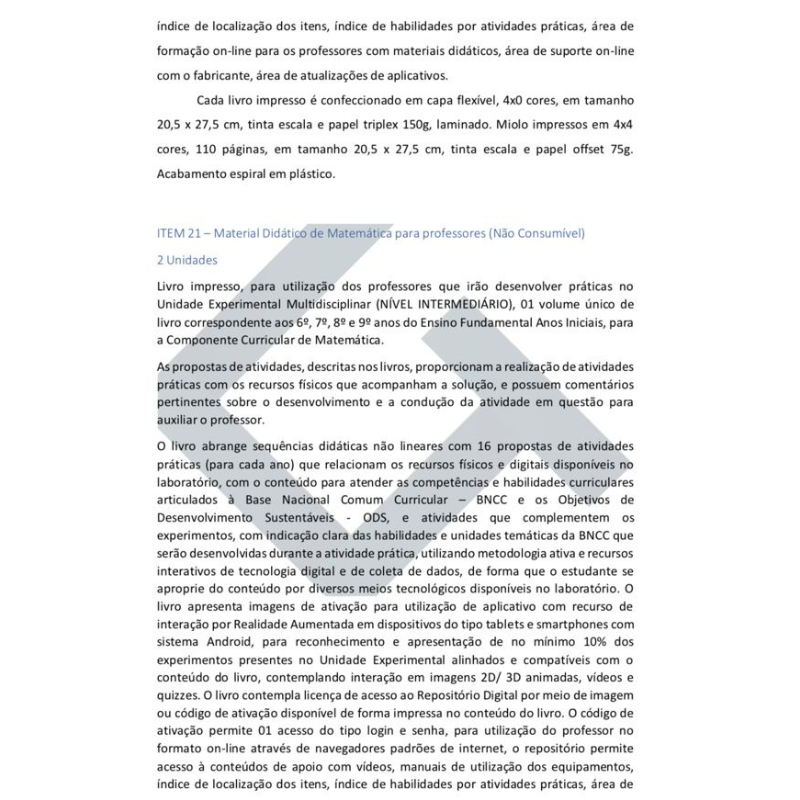 índice de localização dos itens, índice de habilidades por atividades práticas, área de formação on-line para os professores com materiais didáticos, área de suporte on-line com o fabricante, área de atualizações de aplicativos.

Cada livro impresso é confeccionado em capa flexível, 4x0 cores, em tamanho 20,5 x 27,5 cm, tinta escala e papel triplex 150g, laminado. Miolo impressos em 4x4 cores, 110 páginas, em tamanho 20,5 x 27,5 cm, tinta escala e papel offset 75g. Acabamento espiral em plástico.

ITEM 21 – Material Didático de Matemática para professores (Não Consumível)

2 Unidades

Livro impresso, para utilização dos professores que irão desenvolver práticas no Unidade Experimental Multidisciplinar (NÍVEL INTERMEDIÁRIO), 01 volume único de livro correspondente aos 6º, 7º, 8º e 9º anos do Ensino Fundamental Anos Iniciais, para a Componente Curricular de Matemática.

As propostas de atividades, descritas nos livros, proporcionam a realização de atividades práticas com os recursos físicos que acompanham a solução, e possuem comentários pertinentes sobre o desenvolvimento e a condução da atividade em questão para auxiliar o professor.

O livro abrange sequências didáticas não lineares com 16 propostas de atividades práticas (para cada ano) que relacionam os recursos físicos e digitais disponíveis no laboratório, com o conteúdo para atender as competências e habilidades curriculares articulados à Base Nacional Comum Curricular – BNCC e os Objetivos de Desenvolvimento Sustentáveis - ODS, e atividades que complementem os experimentos, com indicação clara das habilidades e unidades temáticas da BNCC que serão desenvolvidas durante a atividade prática, utilizando metodologia ativa e recursos interativos de tecnologia digital e de coleta de dados, de forma que o estudante se aproprie do conteúdo por diversos meios tecnológicos disponíveis no laboratório. O livro apresenta imagens de ativação para utilização de aplicativo com recurso de interação por Realidade Aumentada em dispositivos do tipo tablets e smartphones com sistema Android, para reconhecimento e apresentação de no mínimo 10% dos experimentos presentes no Unidade Experimental alinhados e compatíveis com o conteúdo do livro, contemplando interação em imagens 2D/ 3D animadas, vídeos e quizzes. O livro contempla licença de acesso ao Repositório Digital por meio de imagem ou código de ativação disponível de forma impressa no conteúdo do livro. O código de ativação permite 01 acesso do tipo login e senha, para utilização do professor no formato on-line através de navegadores padrões de internet, o repositório permite acesso à conteúdos de apoio com vídeos, manuais de utilização dos equipamentos, índice de localização dos itens, índice de habilidades por atividades práticas, área de